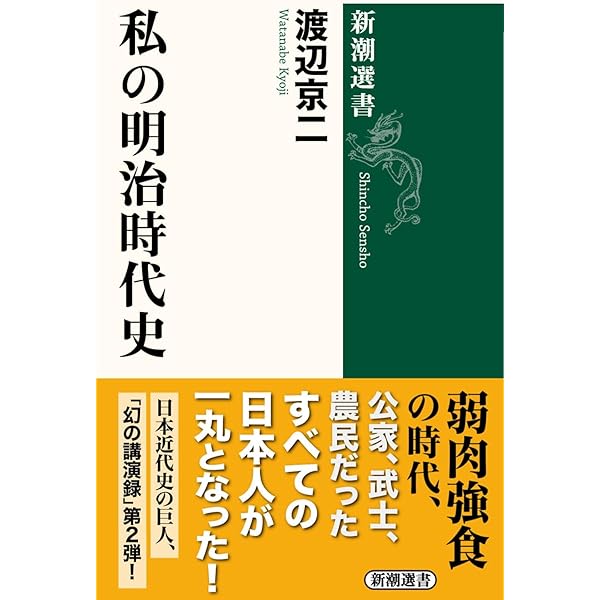 新潮選書

Shincho Sensho

渡辺京二

Watanabe Kyoji

私の明治時代史

弱肉強食の時代、公家、武士、農民だったすべての日本人が一丸となった!

日本近代史の巨人、「幻の講演録」第2弾!

新潮選書